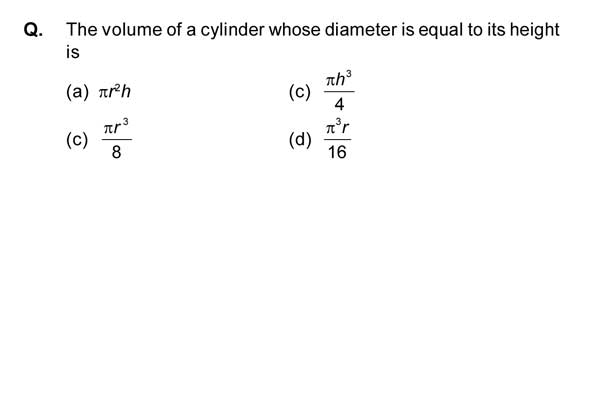 Q. The volume of a cylinder whose diameter is equal to its height is

(a) $\pi r^2 h$

(c) $\frac{\pi h^3}{4}$

(c) $\frac{\pi r^3}{8}$

(d) $\frac{\pi^3 r}{16}$